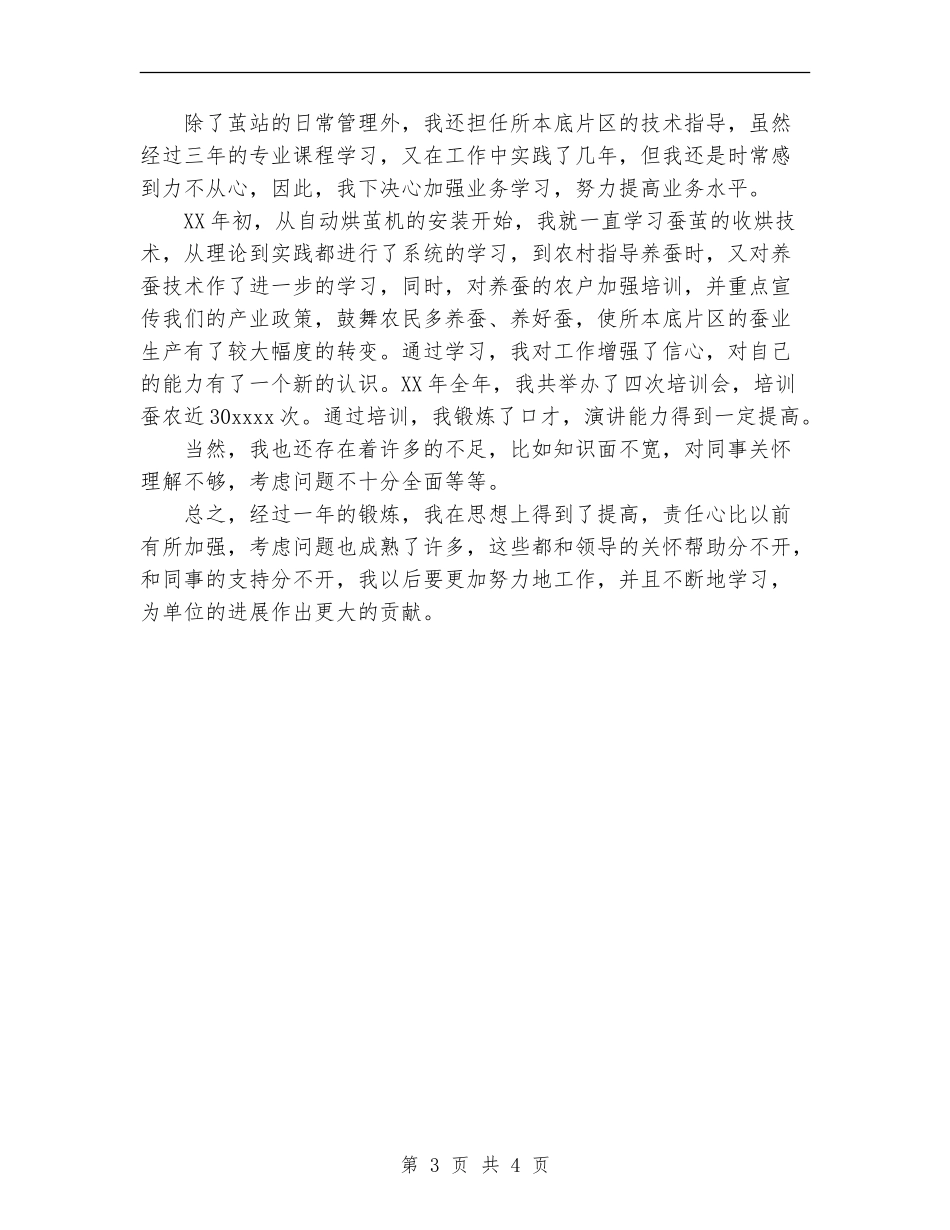 除了茧站的日常管理外，我还担任所本底片区的技术指导，虽然经过三年的专业课程学习，又在工作中实践了几年，但我还是时常感到力不从心，因此，我下决心加强业务学习，努力提高业务水平。

XX年初，从自动烘茧机的安装开始，我就一直学习蚕茧的收烘技术，从理论到实践都进行了系统的学习，到农村指导养蚕时，又对养蚕技术作了进一步的学习，同时，对养蚕的农户加强培训，并重点宣传我们的产业政策，鼓舞农民多养蚕、养好蚕，使所本底片区的蚕业生产有了较大幅度的转变。通过学习，我对工作增强了信心，对自己的能力有了一个新的认识。XX年全年，我共举办了四次培训会，培训蚕农近30xxxx次。通过培训，我锻炼了口才，演讲能力得到一定提高。

当然，我也还存在着许多的不足，比如知识面不宽，对同事关怀理解不够，考虑问题不十分全面等等。

总之，经过一年的锻炼，我在思想上得到了提高，责任心比以前有所加强，考虑问题也成熟了许多，这些都和领导的关怀帮助分不开，和同事的支持分不开，我以后要更加努力地工作，并且不断地学习，为单位的进展作出更大的贡献。

第 3 页 共 4 页